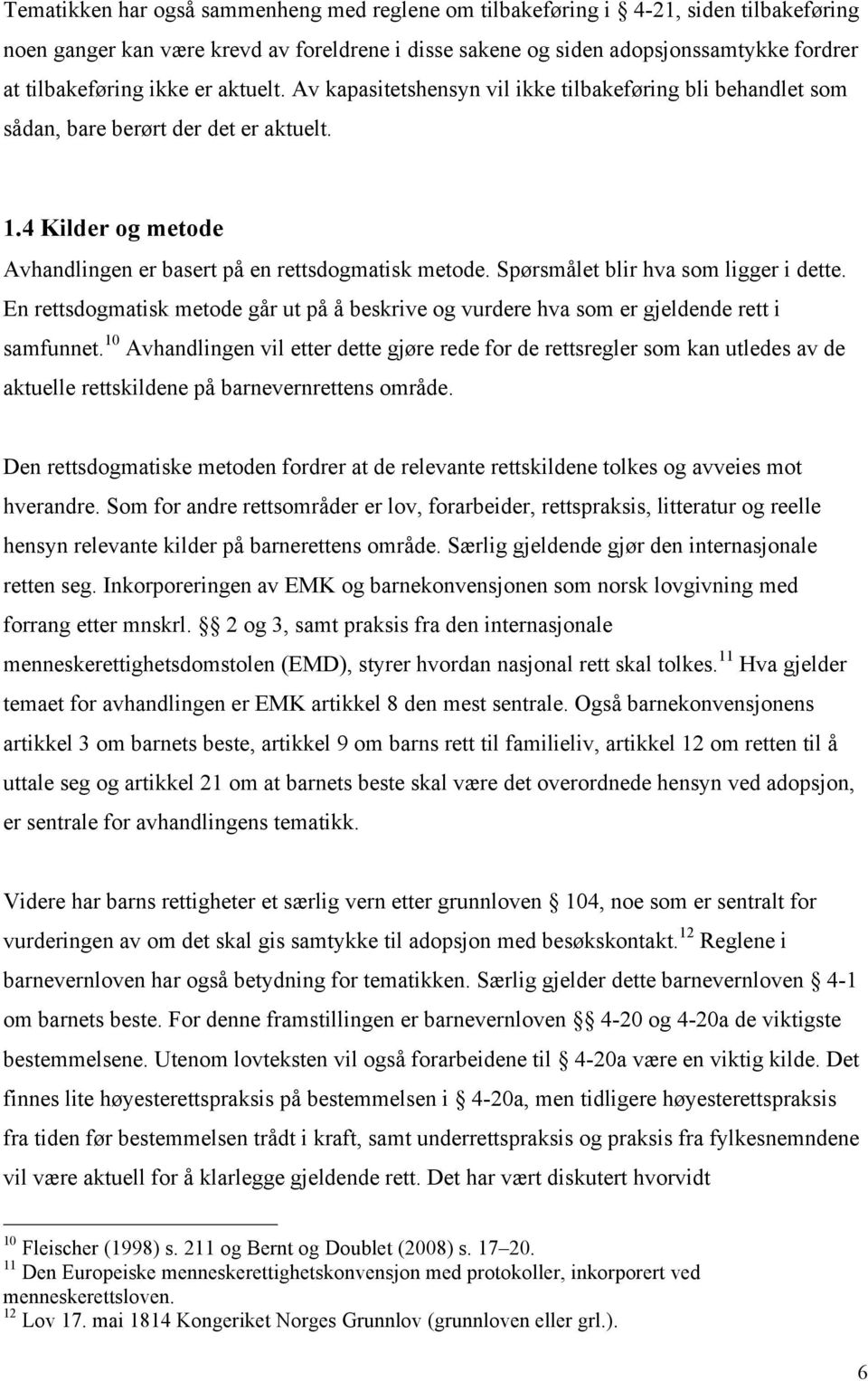 Tematikken har også sammenheng med reglene om tilbakeføring i § 4-21, siden tilbakeføring noen ganger kan være krevd av foreldrene i disse sakene og siden adopsjonssamtykke fordrer at tilbakeføring ikke er aktuelt. Av kapasitetshensyn vil ikke tilbakeføring bli behandlet som sådan, bare berørt der det er aktuelt.

1.4 Kilder og metode

Avhandlingen er basert på en rettsdogmatisk metode. Spørsmålet blir hva som ligger i dette. En rettsdogmatisk metode går ut på å beskrive og vurdere hva som er gjeldende rett i samfunnet.$^{10}$ Avhandlingen vil etter dette gjøre rede for de rettsregler som kan utledes av de aktuelle rettskildene på barnevernrettens område.

Den rettsdogmatiske metoden fordrer at de relevante rettskildene tolkes og avveies mot hverandre. Som for andre rettsområder er lov, forarbeider, rettspraksis, litteratur og reelle hensyn relevante kilder på barnerettens område. Særlig gjeldende gjør den internasjonale retten seg. Inkorporeringen av EMK og barnekonvensjonen som norsk lovgivning med forrang etter mnskrl. §§ 2 og 3, samt praksis fra den internasjonale menneskerettighetsdomstolen (EMD), styrer hvordan nasjonal rett skal tolkes.$^{11}$ Hva gjelder temaet for avhandlingen er EMK artikkel 8 den mest sentrale. Også barnekonvensjonens artikkel 3 om barnets beste, artikkel 9 om barns rett til familieliv, artikkel 12 om retten til å uttale seg og artikkel 21 om at barnets beste skal være det overordnede hensyn ved adopsjon, er sentrale for avhandlingens tematikk.

Videre har barns rettigheter et særlig vern etter grunnloven § 104, noe som er sentralt for vurderingen av om det skal gis samtykke til adopsjon med besøkskontakt.$^{12}$ Reglene i barnevernloven har også betydning for tematikken. Særlig gjelder dette barnevernloven § 4-1 om barnets beste. For denne framstillingen er barnevernloven §§ 4-20 og 4-20a de viktigste bestemmelsene. Utenom lovteksten vil også forarbeidene til § 4-20a være en viktig kilde. Det finnes lite høyesterettspraksis på bestemmelsen i § 4-20a, men tidligere høyesterettspraksis fra tiden før bestemmelsen trådt i kraft, samt underrettspraksis og praksis fra fylkesnemndene vil være aktuell for å klarlegge gjeldende rett. Det har vært diskutert hvorvidt

$^{10}$ Fleischer (1998) s. 211 og Bernt og Doublet (2008) s. 17–20.
$^{11}$ Den Europeiske menneskerettighetskonvensjon med protokoller, inkorporert ved menneskerettsloven.
$^{12}$ Lov 17. mai 1814 Kongeriket Norges Grunnlov (grunnloven eller grl.).

6